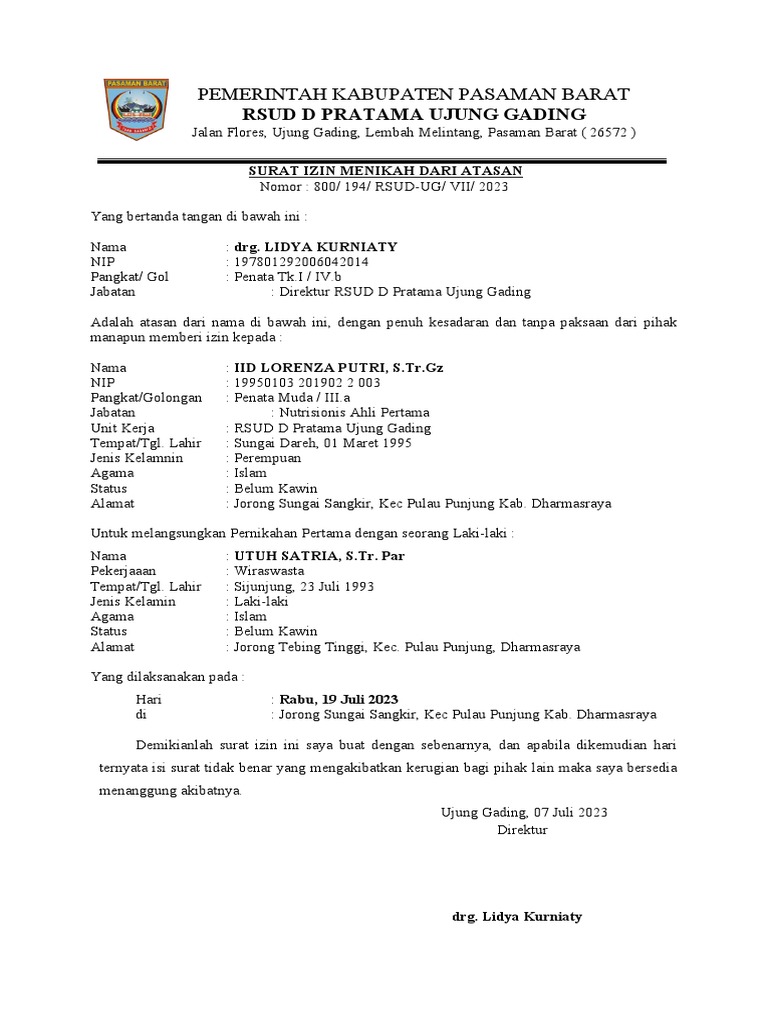 PASAMAN BARAT

PEMERINTAH KABUPATEN PASAMAN BARAT
RSUD D PRATAMA UJUNG GADING
Jalan Flores, Ujung Gading, Lembah Melintang, Pasaman Barat ( 26572 )

SURAT IZIN MENIKAH DARI ATASAN
Nomor : 800/ 194/ RSUD-UG/ VII/ 2023

Yang bertanda tangan di bawah ini :

Nama : drg. LIDYA KURNIATY
NIP : 197801292006042014
Pangkat/ Gol : Penata Tk.I / IV.b
Jabatan : Direktur RSUD D Pratama Ujung Gading

Adalah atasan dari nama di bawah ini, dengan penuh kesadaran dan tanpa paksaan dari pihak manapun memberi izin kepada :

Nama : IID LORENZA PUTRI, S.Tr.Gz
NIP : 19950103 201902 2 003
Pangkat/Golongan : Penata Muda / III.a
Jabatan : Nutrisionis Ahli Pertama
Unit Kerja : RSUD D Pratama Ujung Gading
Tempat/Tgl. Lahir : Sungai Dareh, 01 Maret 1995
Jenis Kelamnin : Perempuan
Agama : Islam
Status : Belum Kawin
Alamat : Jorong Sungai Sangkir, Kec Pulau Punjung Kab. Dharmasraya

Untuk melangsungkan Pernikahan Pertama dengan seorang Laki-laki :

Nama : UTUH SATRIA, S.Tr. Par
Pekerjaaan : Wiraswasta
Tempat/Tgl. Lahir : Sijunjung, 23 Juli 1993
Jenis Kelamin : Laki-laki
Agama : Islam
Status : Belum Kawin
Alamat : Jorong Tebing Tinggi, Kec. Pulau Punjung, Dharmasraya

Yang dilaksanakan pada :

Hari : Rabu, 19 Juli 2023
di : Jorong Sungai Sangkir, Kec Pulau Punjung Kab. Dharmasraya

Demikianlah surat izin ini saya buat dengan sebenarnya, dan apabila dikemudian hari ternyata isi surat tidak benar yang mengakibatkan kerugian bagi pihak lain maka saya bersedia menanggung akibatnya.

Ujung Gading, 07 Juli 2023
Direktur

drg. Lidya Kurniaty